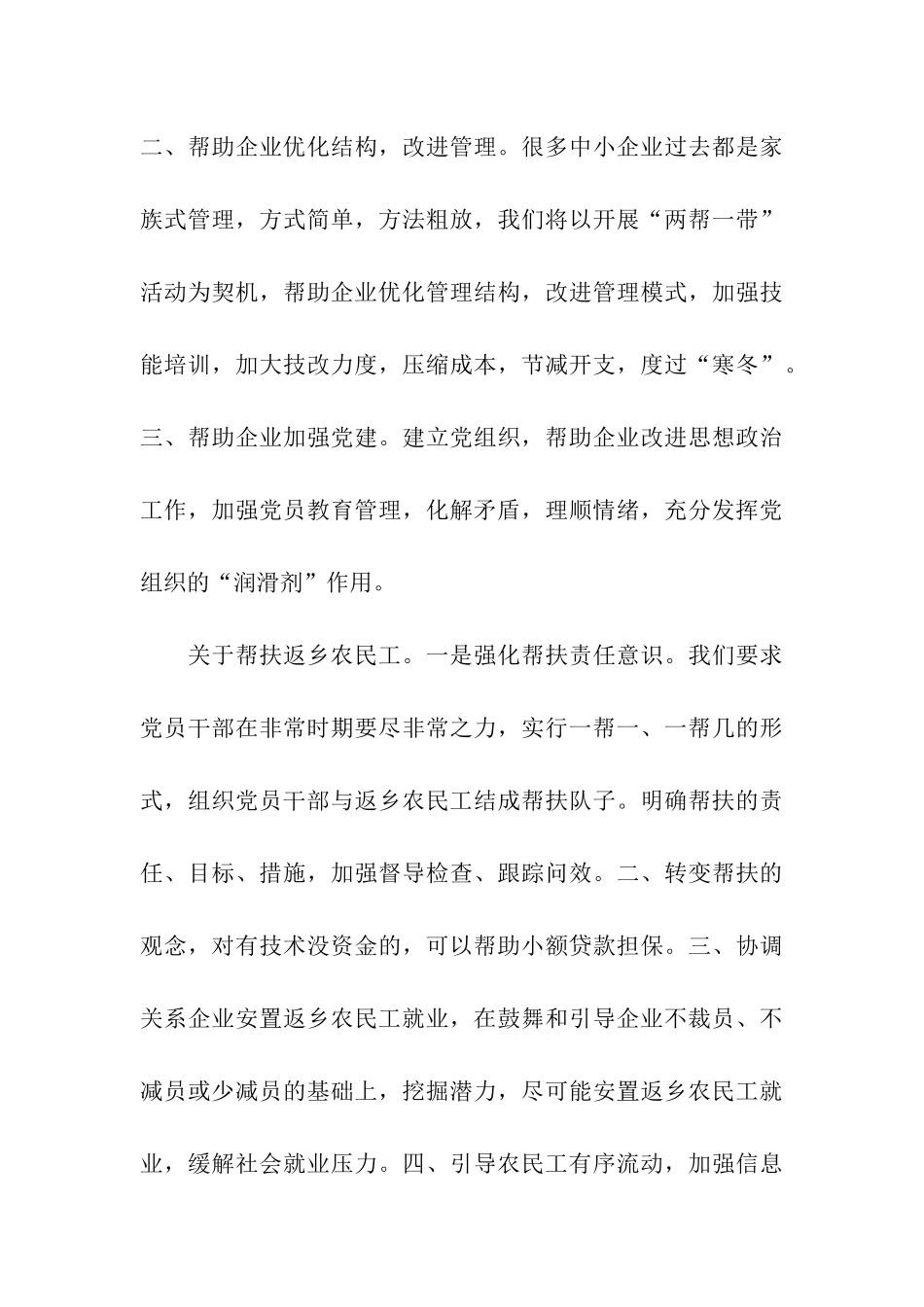 二、帮助企业优化结构，改进管理。很多中小企业过去都是家族式管理，方式简单，方法粗放，我们将以开展“两帮一带”活动为契机，帮助企业优化管理结构，改进管理模式，加强技能培训，加大技改力度，压缩成本，节减开支，度过“寒冬”。三、帮助企业加强党建。建立党组织，帮助企业改进思想政治工作，加强党员教育管理，化解矛盾，理顺情绪，充分发挥党组织的“润滑剂”作用。

关于帮扶返乡农民工。一是强化帮扶责任意识。我们要求党员干部在非常时期要尽非常之力，实行一帮一、一帮几的形式，组织党员干部与返乡农民工结成帮扶队子。明确帮扶的责任、目标、措施，加强督导检查、跟踪问效。二、转变帮扶的观念，对有技术没资金的，可以帮助小额贷款担保。三、协调关系企业安置返乡农民工就业，在鼓舞和引导企业不裁员、不减员或少减员的基础上，挖掘潜力，尽可能安置返乡农民工就业，缓解社会就业压力。四、引导农民工有序流动，加强信息